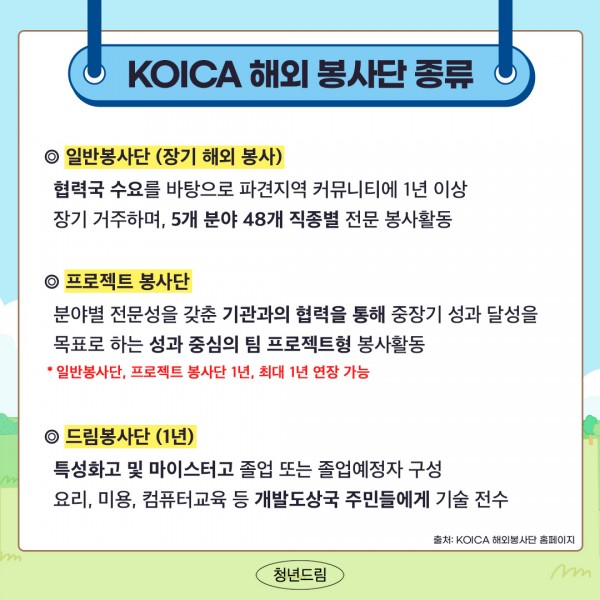 KOICA 해외 봉사단 종류

◎ 일반봉사단 (장기 해외 봉사)

협력국 수요를 바탕으로 파견지역 커뮤니티에 1년 이상 장기 거주하며, 5개 분야 48개 직종별 전문 봉사활동

◎ 프로젝트 봉사단

분야별 전문성을 갖춘 기관과의 협력을 통해 중장기 성과 달성을 목표로 하는 성과 중심의 팀 프로젝트형 봉사활동

* 일반봉사단, 프로젝트 봉사단 1년, 최대 1년 연장 가능

◎ 드림봉사단 (1년)

특성화고 및 마이스터고 졸업 또는 졸업예정자 구성

요리, 미용, 컴퓨터교육 등 개발도상국 주민들에게 기술 전수

출처: KOICA 해외봉사단 홈페이지

청년드림